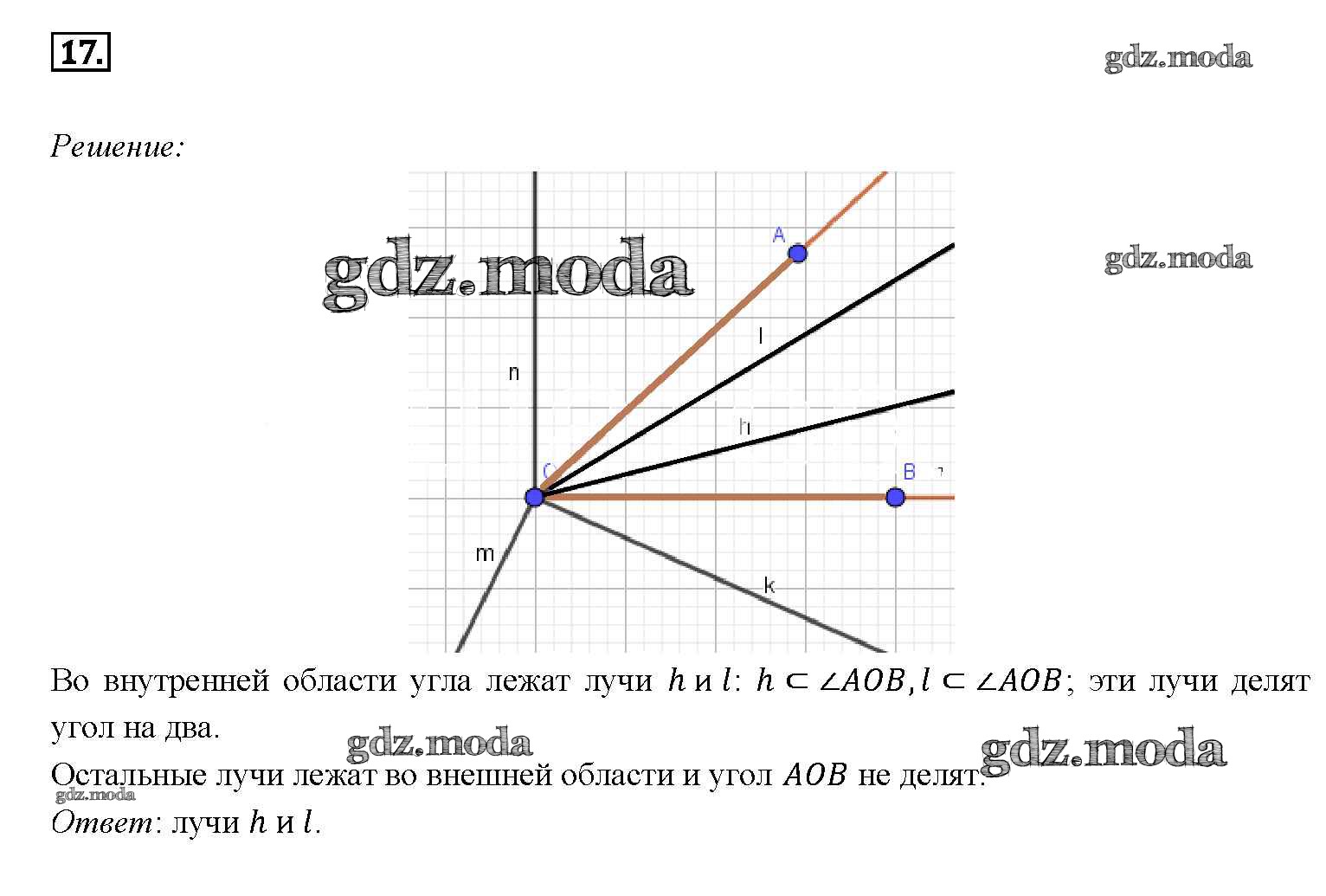 17.

gdz.moda

Решение:

gdz.moda

gdz.moda

A

l

n

h

O

B

m

k

Во внутренней области угла лежат лучи $h$ и $l$: $h \subset \angle AOB, l \subset \angle AOB$; эти лучи делят угол на два.

gdz.moda

gdz.moda

Остальные лучи лежат во внешней области и угол $AOB$ не делят.

gdz.moda

Ответ: лучи $h$ и $l$.